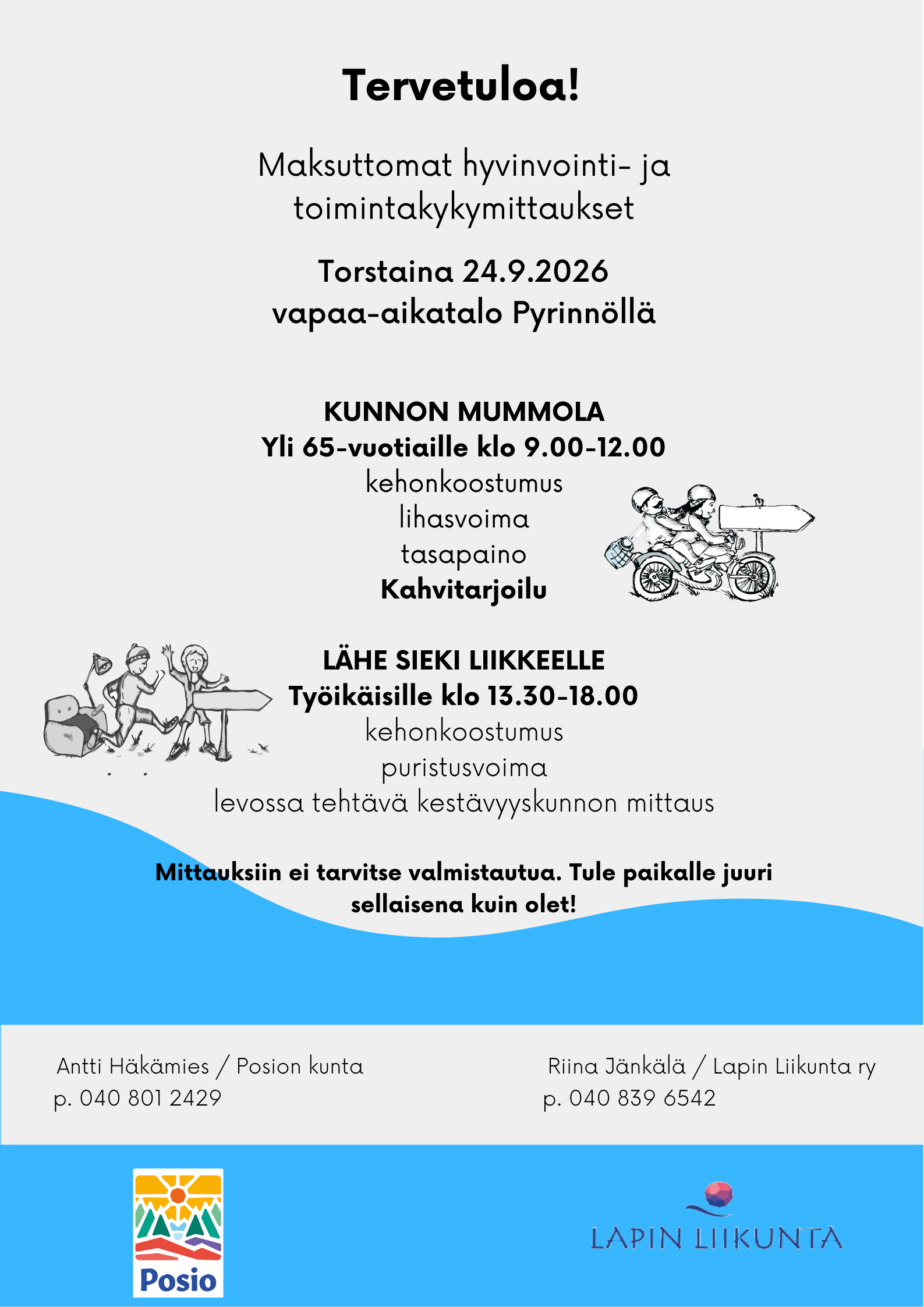 Tervetuloa!

Maksuttomat hyvinvointi- ja toimintakykymittaukset

Torstaina 24.9.2026
vapaa-aikatalo Pyrinnöllä

KUNNON MUMMOLA
Yli 65-vuotiaille klo 9.00-12.00
kehonkoostumus
lihasvoima
tasapaino
Kahvitarjoilu

LÄHE SIEKI LIIKKEELLE
Työikäisille klo 13.30-18.00
kehonkoostumus
puristusvoima
levossa tehtävä kestävyyskunnon mittaus

Mittauksiin ei tarvitse valmistautua. Tule paikalle juuri sellaisena kuin olet!

Antti Häkämies / Posion kunta
p. 040 801 2429

Riina Jänkälä / Lapin Liikunta ry
p. 040 839 6542

Posio

LAPIN LIIKUNTA